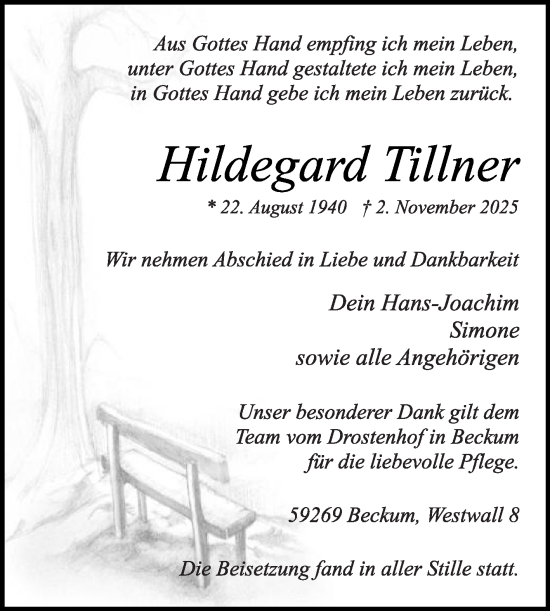 Aus Gottes Hand empfing ich mein Leben,
unter Gottes Hand gestaltete ich mein Leben,
in Gottes Hand gebe ich mein Leben zurück.

Hildegard Tillner

* 22. August 1940 † 2. November 2025

Wir nehmen Abschied in Liebe und Dankbarkeit

Dein Hans-Joachim
Simone
sowie alle Angehörigen

Unser besonderer Dank gilt dem Team vom Drostenhof in Beckum für die liebevolle Pflege.

59269 Beckum, Westwall 8

Die Beisetzung fand in aller Stille statt.